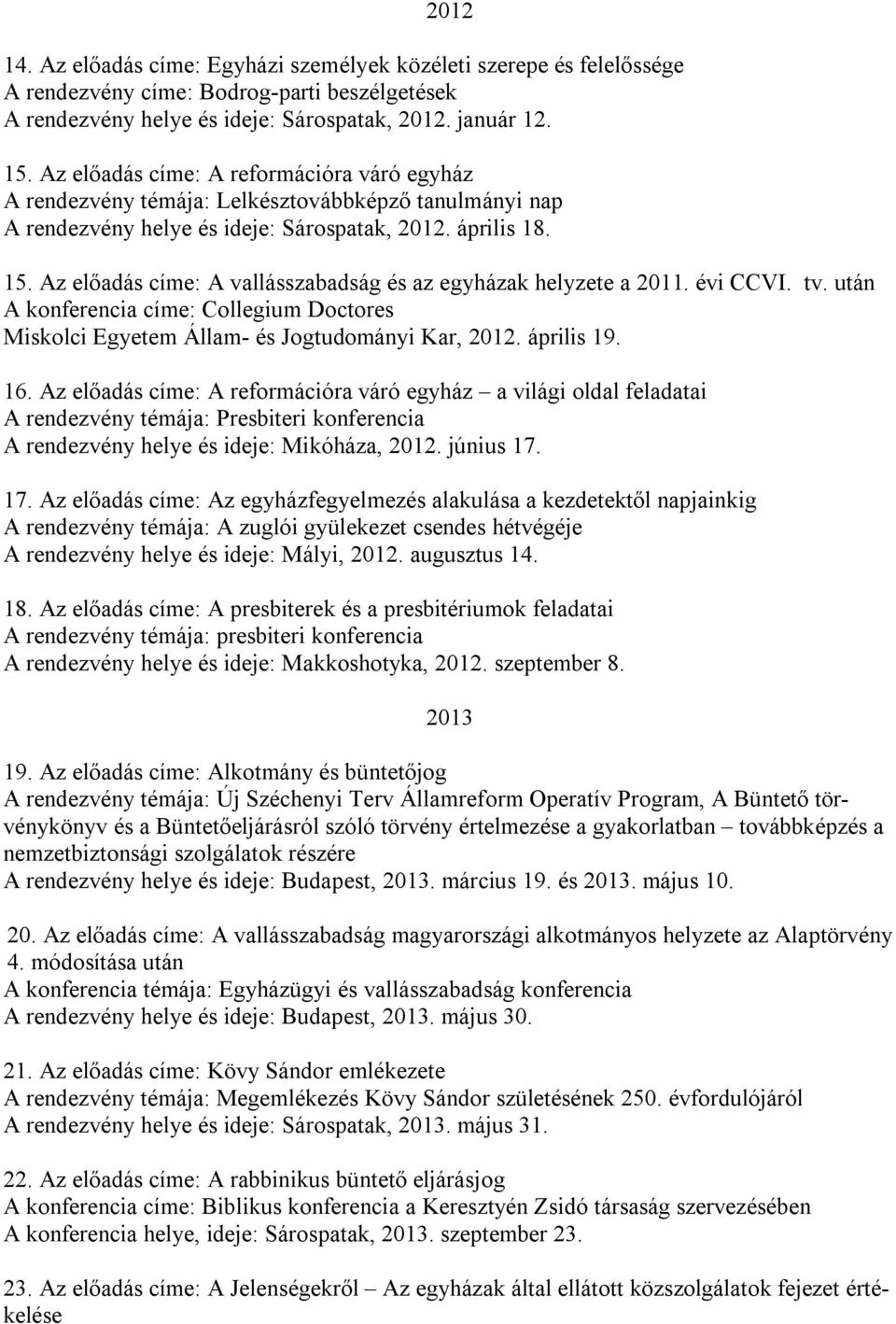 2012

14. Az előadás címe: Egyházi személyek közéleti szerepe és felelőssége
A rendezvény címe: Bodrog-parti beszélgetések
A rendezvény helye és ideje: Sárospatak, 2012. január 12.

15. Az előadás címe: A reformációra váró egyház
A rendezvény témája: Lelkésztovábbképző tanulmányi nap
A rendezvény helye és ideje: Sárospatak, 2012. április 18.

15. Az előadás címe: A vallásszabadság és az egyházak helyzete a 2011. évi CCVI. tv. után
A konferencia címe: Collegium Doctores
Miskolci Egyetem Állam- és Jogtudományi Kar, 2012. április 19.

16. Az előadás címe: A reformációra váró egyház – a világi oldal feladatai
A rendezvény témája: Presbiteri konferencia
A rendezvény helye és ideje: Mikóháza, 2012. június 17.

17. Az előadás címe: Az egyházfegyelmezés alakulása a kezdetektől napjainkig
A rendezvény témája: A zuglói gyülekezet csendes hétvégéje
A rendezvény helye és ideje: Mályi, 2012. augusztus 14.

18. Az előadás címe: A presbiterek és a presbitériumok feladatai
A rendezvény témája: presbiteri konferencia
A rendezvény helye és ideje: Makkoshotyka, 2012. szeptember 8.

2013

19. Az előadás címe: Alkotmány és büntetőjog
A rendezvény témája: Új Széchenyi Terv Államreform Operatív Program, A Büntető törvénykönyv és a Büntetőeljárásról szóló törvény értelmezése a gyakorlatban – továbbképzés a nemzetbiztonsági szolgálatok részére
A rendezvény helye és ideje: Budapest, 2013. március 19. és 2013. május 10.

20. Az előadás címe: A vallásszabadság magyarországi alkotmányos helyzete az Alaptörvény 4. módosítása után
A konferencia témája: Egyházügyi és vallásszabadság konferencia
A rendezvény helye és ideje: Budapest, 2013. május 30.

21. Az előadás címe: Kövy Sándor emlékezete
A rendezvény témája: Megemlékezés Kövy Sándor születésének 250. évfordulójáról
A rendezvény helye és ideje: Sárospatak, 2013. május 31.

22. Az előadás címe: A rabbinikus büntető eljárásjog
A konferencia címe: Biblikus konferencia a Keresztyén Zsidó társaság szervezésében
A konferencia helye, ideje: Sárospatak, 2013. szeptember 23.

23. Az előadás címe: A Jelenségekről – Az egyházak által ellátott közszolgálatok fejezet értékelése